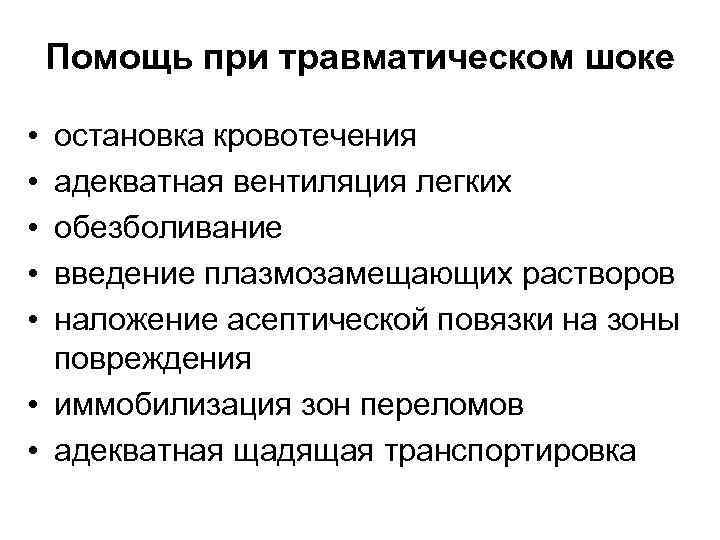 Помощь при травматическом шоке

• остановка кровотечения
• адекватная вентиляция легких
• обезболивание
• введение плазмозамещающих растворов
• наложение асептической повязки на зоны повреждения
• иммобилизация зон переломов
• адекватная щадящая транспортировка